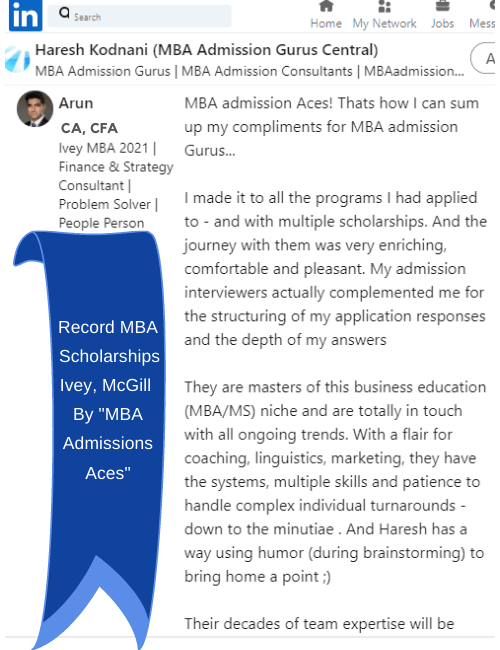 in Search

Home My Network Jobs Mess

Haresh Kodnani (MBA Admission Gurus Central)
MBA Admission Gurus | MBA Admission Consultants | MBAadmission...

A

Arun
CA, CFA
Ivey MBA 2021 | Finance & Strategy Consultant | Problem Solver | People Person

Record MBA Scholarships Ivey, McGill By "MBA Admissions Aces"

MBA admission Aces! Thats how I can sum up my compliments for MBA admission Gurus...

I made it to all the programs I had applied to - and with multiple scholarships. And the journey with them was very enriching, comfortable and pleasant. My admission interviewers actually complemented me for the structuring of my application responses and the depth of my answers

They are masters of this business education (MBA/MS) niche and are totally in touch with all ongoing trends. With a flair for coaching, linguistics, marketing, they have the systems, multiple skills and patience to handle complex individual turnarounds - down to the minutiae . And Haresh has a way using humor (during brainstorming) to bring home a point ;)

Their decades of team expertise will be